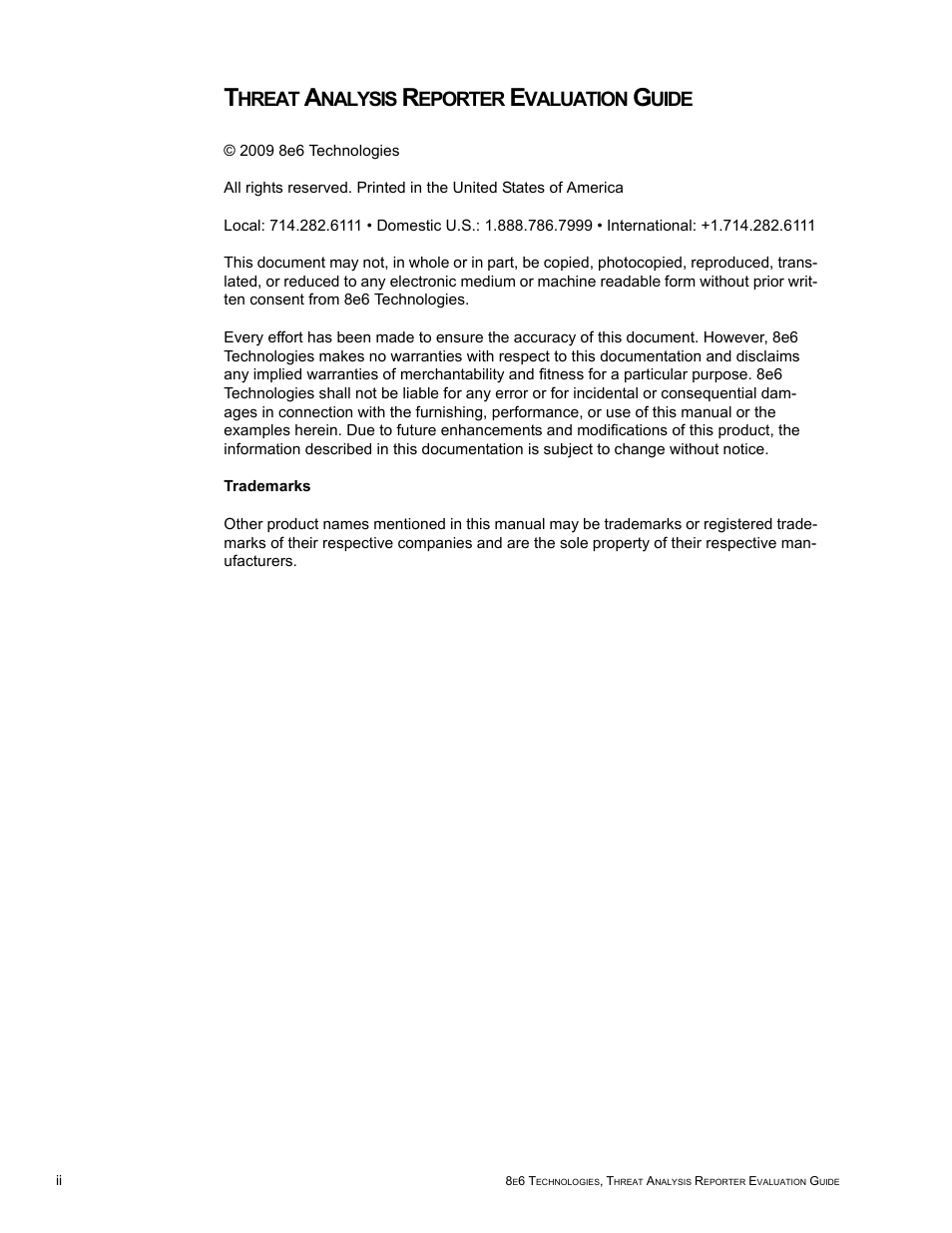 THREAT ANALYSIS REPORTER EVALUATION GUIDE

© 2009 8e6 Technologies

All rights reserved. Printed in the United States of America

Local: 714.282.6111 • Domestic U.S.: 1.888.786.7999 • International: +1.714.282.6111

This document may not, in whole or in part, be copied, photocopied, reproduced, translated, or reduced to any electronic medium or machine readable form without prior written consent from 8e6 Technologies.

Every effort has been made to ensure the accuracy of this document. However, 8e6 Technologies makes no warranties with respect to this documentation and disclaims any implied warranties of merchantability and fitness for a particular purpose. 8e6 Technologies shall not be liable for any error or for incidental or consequential damages in connection with the furnishing, performance, or use of this manual or the examples herein. Due to future enhancements and modifications of this product, the information described in this documentation is subject to change without notice.

Trademarks

Other product names mentioned in this manual may be trademarks or registered trademarks of their respective companies and are the sole property of their respective manufacturers.

ii

8E6 TECHNOLOGIES, THREAT ANALYSIS REPORTER EVALUATION GUIDE